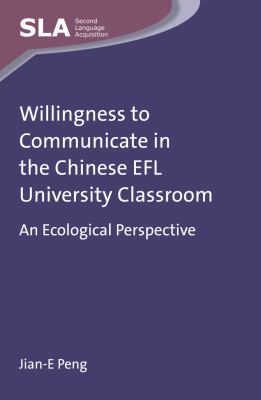 SLA Second Language Acquisition

Willingness to Communicate in the Chinese EFL University Classroom

An Ecological Perspective

Jian-E Peng